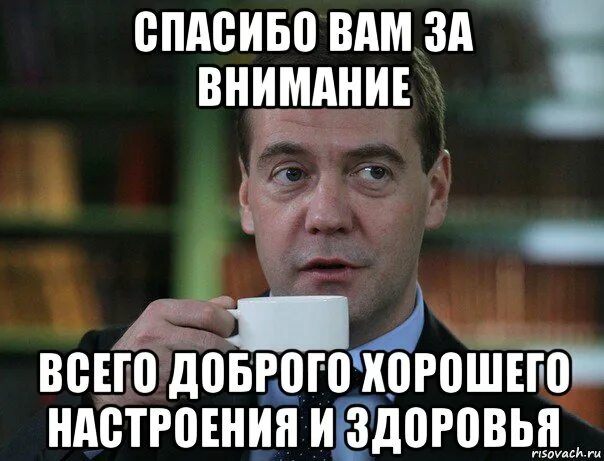 СПАСИБО ВАМ ЗА ВНИМАНИЕ

ВСЕГО ДОБРОГО ХОРОШЕГО НАСТРОЕНИЯ И ЗДОРОВЬЯ

risovach.ru